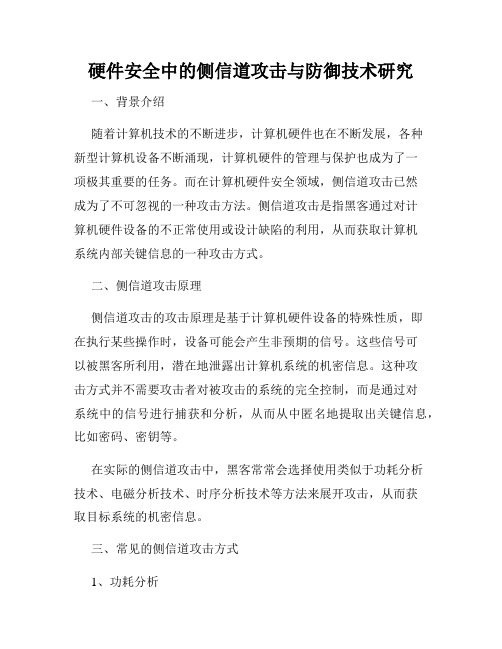 硬件安全中的侧信道攻击与防御技术研究

一、背景介绍

随着计算机技术的不断进步，计算机硬件也在不断发展，各种新型计算机设备不断涌现，计算机硬件的管理与保护也成为了一项极其重要的任务。而在计算机硬件安全领域，侧信道攻击已然成为了不可忽视的一种攻击方法。侧信道攻击是指黑客通过对计算机硬件设备的不正常使用或设计缺陷的利用，从而获取计算机系统内部关键信息的一种攻击方式。

二、侧信道攻击原理

侧信道攻击的攻击原理是基于计算机硬件设备的特殊性质，即在执行某些操作时，设备可能会产生非预期的信号。这些信号可以被黑客所利用，潜在地泄露出计算机系统的机密信息。这种攻击方式并不需要攻击者对被攻击的系统的完全控制，而是通过对系统中的信号进行捕获和分析，从而从中匿名地提取出关键信息，比如密码、密钥等。

在实际的侧信道攻击中，黑客常常会选择使用类似于功耗分析技术、电磁分析技术、时序分析技术等方法来展开攻击，从而获取目标系统的机密信息。

三、常见的侧信道攻击方式

1、功耗分析